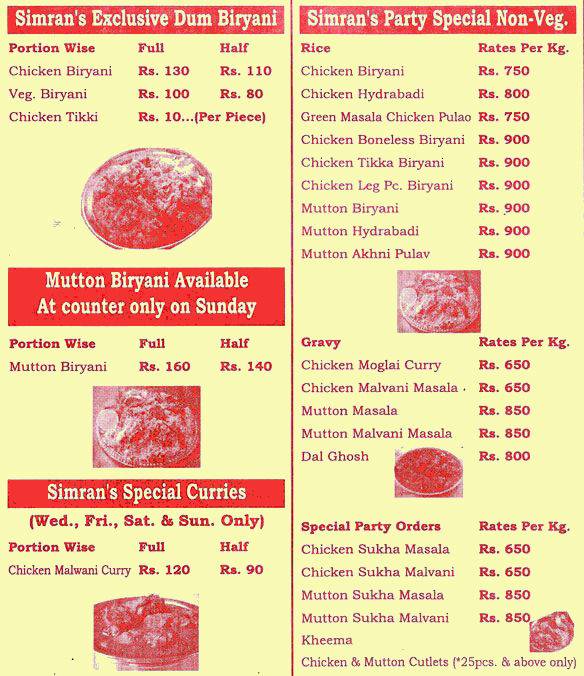 Simran's Exclusive Dum Biryani

| Portion Wise | Full | Half |
|---|---|---|
| Chicken Biryani | Rs. 130 | Rs. 110 |
| Veg. Biryani | Rs. 100 | Rs. 80 |
| Chicken Tikki | Rs. 10...(Per Piece) | |

Mutton Biryani Available At counter only on Sunday

| Portion Wise | Full | Half |
|---|---|---|
| Mutton Biryani | Rs. 160 | Rs. 140 |

Simran's Special Curries

(Wed., Fri., Sat. & Sun. Only)

| Portion Wise | Full | Half |
|---|---|---|
| Chicken Malwani Curry | Rs. 120 | Rs. 90 |

Simran's Party Special Non-Veg.

| Rice | Rates Per Kg. |
|---|---|
| Chicken Biryani | Rs. 750 |
| Chicken Hydrabadi | Rs. 800 |
| Green Masala Chicken Pulao | Rs. 750 |
| Chicken Boneless Biryani | Rs. 900 |
| Chicken Tikka Biryani | Rs. 900 |
| Chicken Leg Pc. Biryani | Rs. 900 |
| Mutton Biryani | Rs. 900 |
| Mutton Hydrabadi | Rs. 900 |
| Mutton Akhni Pulav | Rs. 900 |

| Gravy | Rates Per Kg. |
|---|---|
| Chicken Moglai Curry | Rs. 650 |
| Chicken Malvani Masala | Rs. 650 |
| Mutton Masala | Rs. 850 |
| Mutton Malvani Masala | Rs. 850 |
| Dal Ghosh | Rs. 800 |

| Special Party Orders | Rates Per Kg. |
|---|---|
| Chicken Sukha Masala | Rs. 650 |
| Chicken Sukha Malvani | Rs. 650 |
| Mutton Sukha Masala | Rs. 850 |
| Mutton Sukha Malvani | Rs. 850 |
| Kheema | |

Chicken & Mutton Cutlets (*25pcs. & above only)